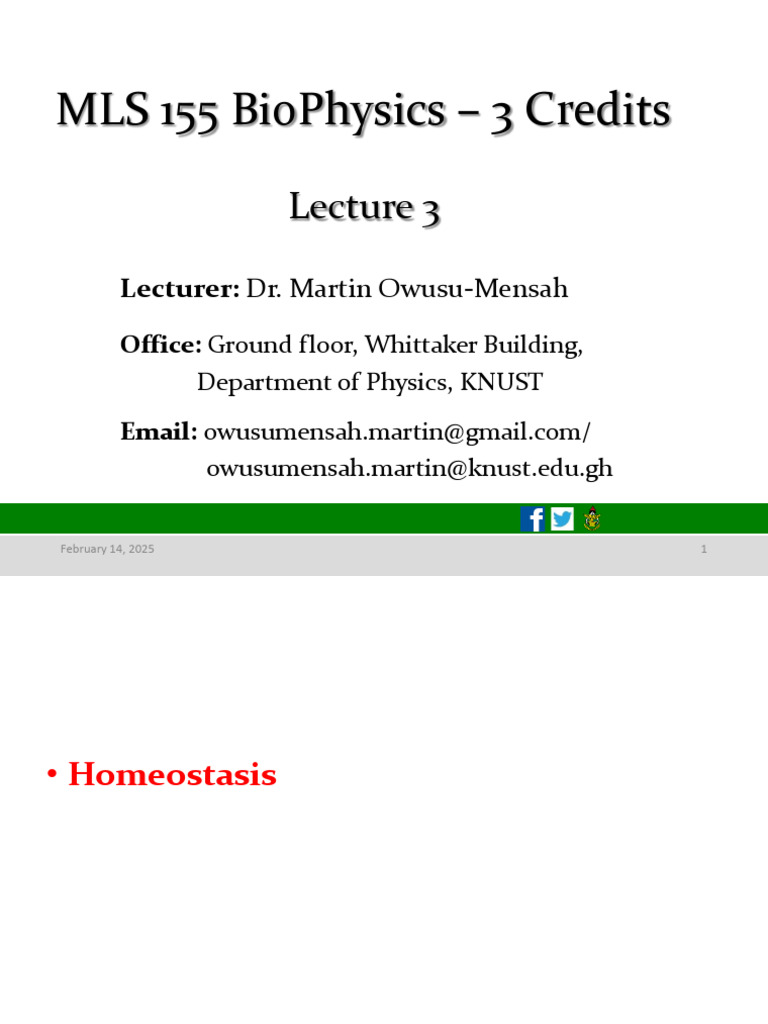 MLS 155 BioPhysics – 3 Credits

Lecture 3

Lecturer: Dr. Martin Owusu-Mensah

Office: Ground floor, Whittaker Building, Department of Physics, KNUST

Email: owusumensah.martin@gmail.com/ owusumensah.martin@knust.edu.gh

February 14, 2025

1

• Homeostasis